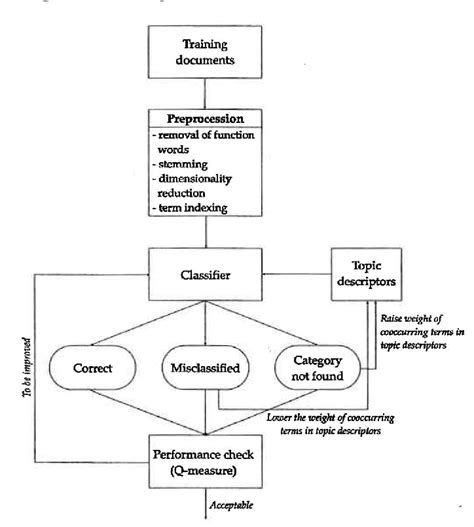 Training documents

Preprocession
- removal of function words
- stemming
- dimensionality reduction
- term indexing

Classifier

Topic descriptors

Raise weight of cooccurring terms in topic descriptors

To be improved

Correct

Misclassified

Category not found

Lower the weight of cooccurring terms in topic descriptors

Performance check (Q-measure)

Acceptable